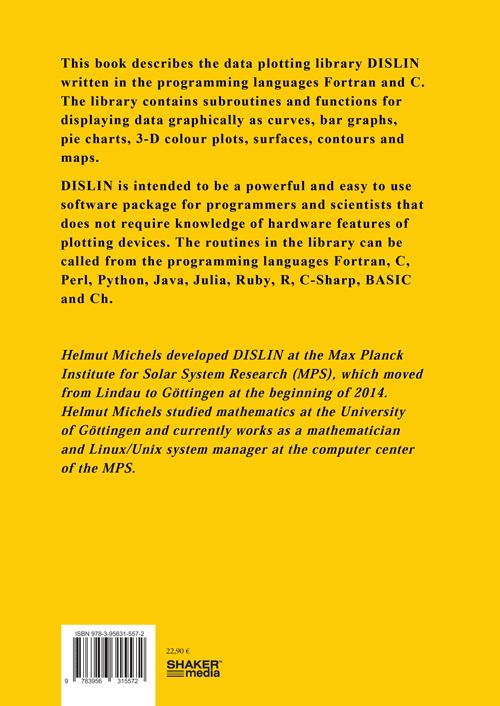 This book describes the data plotting library DISLIN written in the programming languages Fortran and C. The library contains subroutines and functions for displaying data graphically as curves, bar graphs, pie charts, 3-D colour plots, surfaces, contours and maps.

DISLIN is intended to be a powerful and easy to use software package for programmers and scientists that does not require knowledge of hardware features of plotting devices. The routines in the library can be called from the programming languages Fortran, C, Perl, Python, Java, Julia, Ruby, R, C-Sharp, BASIC and Ch.

Helmut Michels developed DISLIN at the Max Planck Institute for Solar System Research (MPS), which moved from Lindau to Göttingen at the beginning of 2014. Helmut Michels studied mathematics at the University of Göttingen and currently works as a mathematician and Linux/Unix system manager at the computer center of the MPS.

ISBN 978-3-95631-557-2

9 783956 315572

22,90 €

SHAKER media